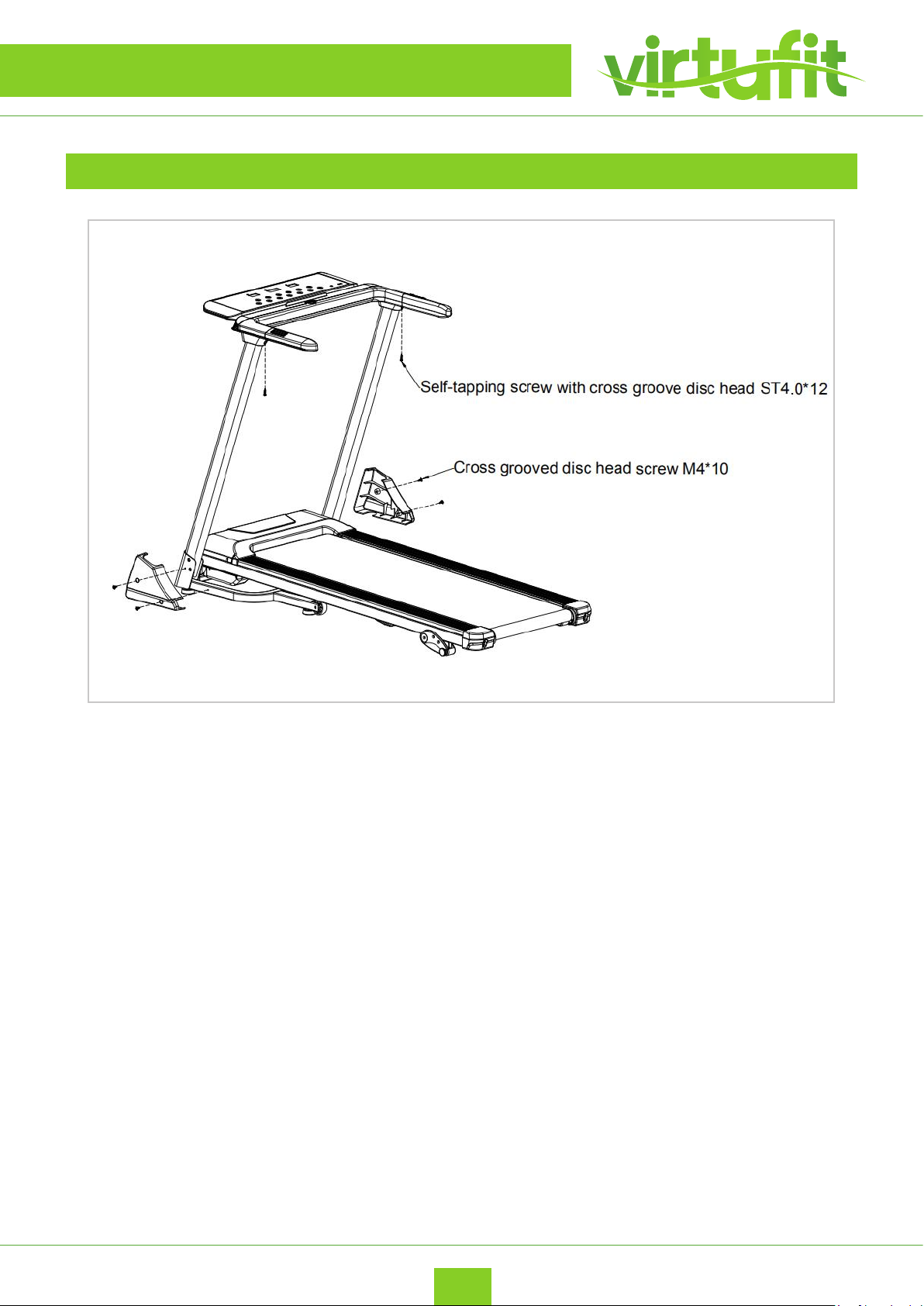 virtufit

Self-tapping screw with cross groove disc head ST4.0*12

Cross grooved disc head screw M4*10